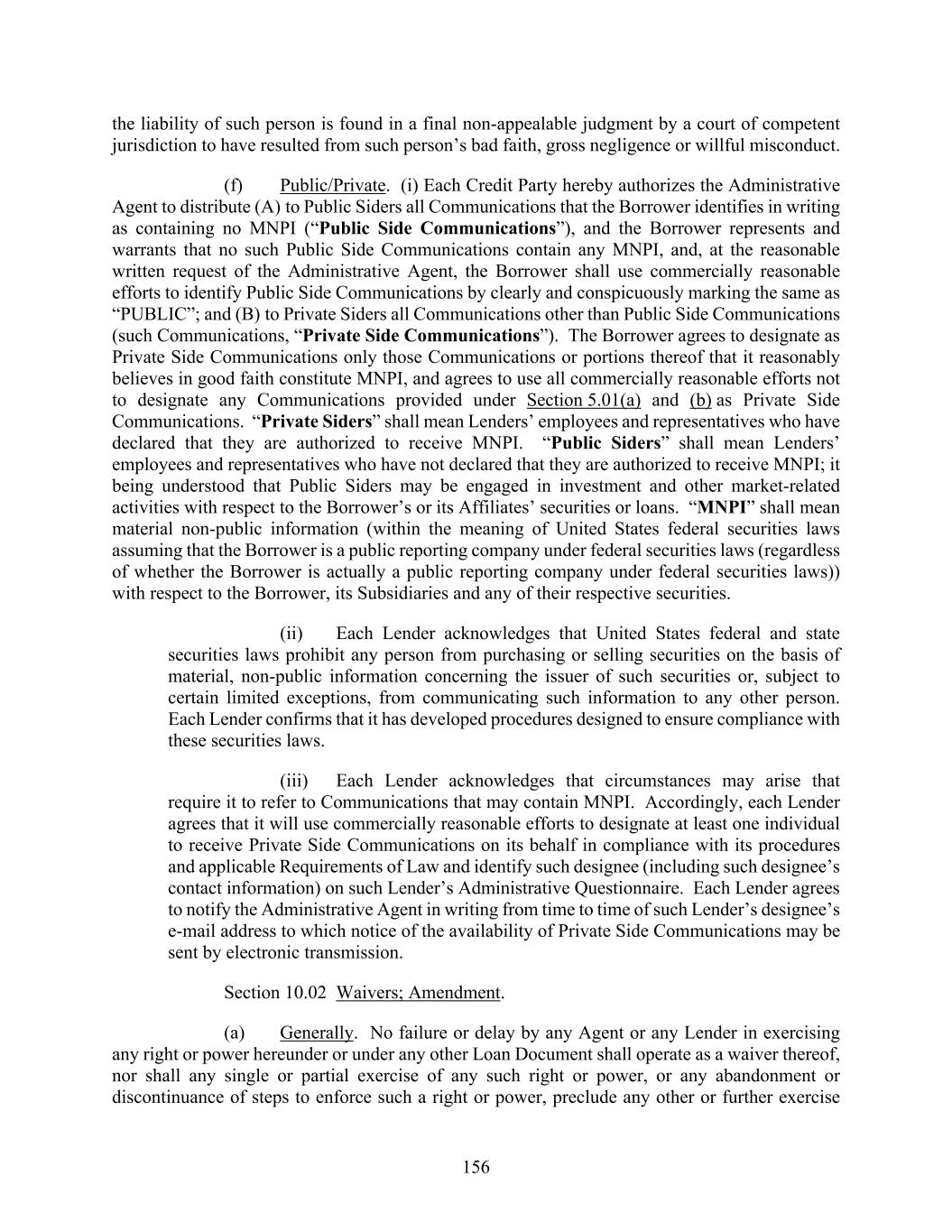 the liability of such person is found in a final non-appealable judgment by a court of competent jurisdiction to have resulted from such person's bad faith, gross negligence or willful misconduct.

(f) Public/Private. (i) Each Credit Party hereby authorizes the Administrative Agent to distribute (A) to Public Siders all Communications that the Borrower identifies in writing as containing no MNPI ("Public Side Communications"), and the Borrower represents and warrants that no such Public Side Communications contain any MNPI, and, at the reasonable written request of the Administrative Agent, the Borrower shall use commercially reasonable efforts to identify Public Side Communications by clearly and conspicuously marking the same as "PUBLIC"; and (B) to Private Siders all Communications other than Public Side Communications (such Communications, "Private Side Communications"). The Borrower agrees to designate as Private Side Communications only those Communications or portions thereof that it reasonably believes in good faith constitute MNPI, and agrees to use all commercially reasonable efforts not to designate any Communications provided under Section 5.01(a) and (b) as Private Side Communications. "Private Siders" shall mean Lenders' employees and representatives who have declared that they are authorized to receive MNPI. "Public Siders" shall mean Lenders' employees and representatives who have not declared that they are authorized to receive MNPI; it being understood that Public Siders may be engaged in investment and other market-related activities with respect to the Borrower's or its Affiliates' securities or loans. "MNPI" shall mean material non-public information (within the meaning of United States federal securities laws assuming that the Borrower is a public reporting company under federal securities laws (regardless of whether the Borrower is actually a public reporting company under federal securities laws)) with respect to the Borrower, its Subsidiaries and any of their respective securities.

(ii) Each Lender acknowledges that United States federal and state securities laws prohibit any person from purchasing or selling securities on the basis of material, non-public information concerning the issuer of such securities or, subject to certain limited exceptions, from communicating such information to any other person. Each Lender confirms that it has developed procedures designed to ensure compliance with these securities laws.

(iii) Each Lender acknowledges that circumstances may arise that require it to refer to Communications that may contain MNPI. Accordingly, each Lender agrees that it will use commercially reasonable efforts to designate at least one individual to receive Private Side Communications on its behalf in compliance with its procedures and applicable Requirements of Law and identify such designee (including such designee's contact information) on such Lender's Administrative Questionnaire. Each Lender agrees to notify the Administrative Agent in writing from time to time of such Lender's designee's e-mail address to which notice of the availability of Private Side Communications may be sent by electronic transmission.

Section 10.02 Waivers; Amendment.

(a) Generally. No failure or delay by any Agent or any Lender in exercising any right or power hereunder or under any other Loan Document shall operate as a waiver thereof, nor shall any single or partial exercise of any such right or power, or any abandonment or discontinuance of steps to enforce such a right or power, preclude any other or further exercise

156